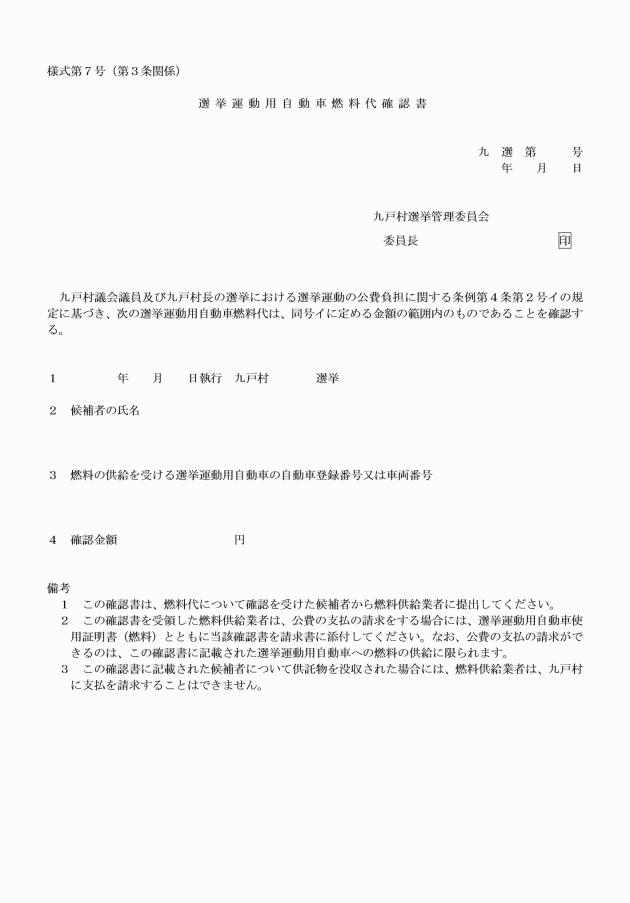 様式第７号（第３条関係）

選挙運動用自動車燃料代確認書

九　選　第　　　号
年　　月　　日

九戸村選挙管理委員会

委員長　　　　　　　　　　　印

九戸村議会議員及び九戸村長の選挙における選挙運動の公費負担に関する条例第４条第２号イの規定に基づき、次の選挙運動用自動車燃料代は、同号イに定める金額の範囲内のものであることを確認する。

１　　　　　年　　月　　日執行　九戸村　　　　選挙

２　候補者の氏名

３　燃料の供給を受ける選挙運動用自動車の自動車登録番号又は車両番号

４　確認金額　　　　　　　　　円

備考
１　この確認書は、燃料代について確認を受けた候補者から燃料供給業者に提出してください。
２　この確認書を受領した燃料供給業者は、公費の支払の請求をする場合には、選挙運動用自動車使用証明書（燃料）とともに当該確認書を請求書に添付してください。なお、公費の支払の請求ができるのは、この確認書に記載された選挙運動用自動車への燃料の供給に限られます。
３　この確認書に記載された候補者について供託物を没収された場合には、燃料供給業者は、九戸村に支払を請求することはできません。